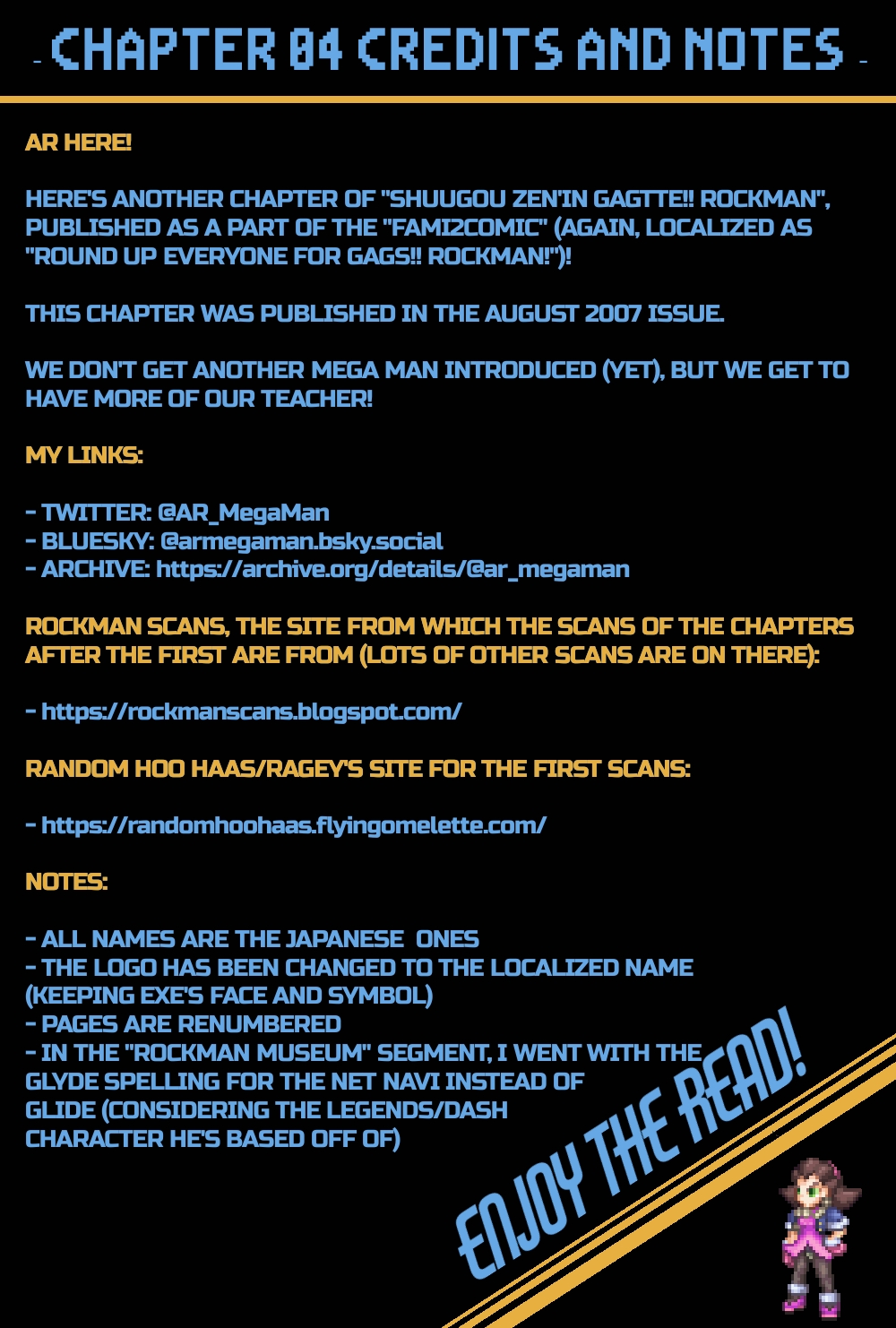 - CHAPTER 04 CREDITS AND NOTES -

AR HERE!

HERE'S ANOTHER CHAPTER OF "SHUUGOU ZEN'IN GAGTTE!! ROCKMAN", PUBLISHED AS A PART OF THE "FAMI2COMIC" (AGAIN, LOCALIZED AS "ROUND UP EVERYONE FOR GAGS!! ROCKMAN!")!

THIS CHAPTER WAS PUBLISHED IN THE AUGUST 2007 ISSUE.

WE DON'T GET ANOTHER MEGA MAN INTRODUCED (YET), BUT WE GET TO HAVE MORE OF OUR TEACHER!

MY LINKS:

- TWITTER: @AR_MegaMan
- BLUESKY: @armegaman.bsky.social
- ARCHIVE: https://archive.org/details/@ar_megaman

ROCKMAN SCANS, THE SITE FROM WHICH THE SCANS OF THE CHAPTERS AFTER THE FIRST ARE FROM (LOTS OF OTHER SCANS ARE ON THERE):

- https://rockmanscans.blogspot.com/

RANDOM HOO HAAS/RAGEY'S SITE FOR THE FIRST SCANS:

- https://randomhoohaas.flyingomelette.com/

NOTES:

- ALL NAMES ARE THE JAPANESE ONES
- THE LOGO HAS BEEN CHANGED TO THE LOCALIZED NAME (KEEPING EXE'S FACE AND SYMBOL)
- PAGES ARE RENUMBERED
- IN THE "ROCKMAN MUSEUM" SEGMENT, I WENT WITH THE GLYDE SPELLING FOR THE NET NAVI INSTEAD OF GLIDE (CONSIDERING THE LEGENDS/DASH CHARACTER HE'S BASED OFF OF)

ENJOY THE READ!